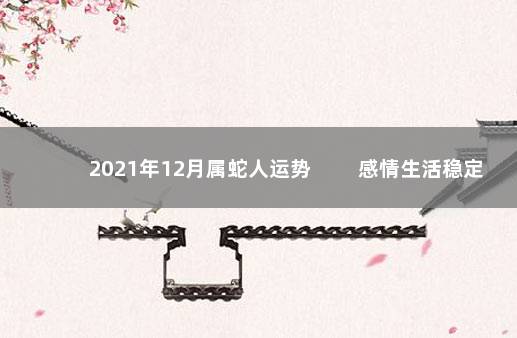 2021年12月属蛇人运势　感情生活稳定